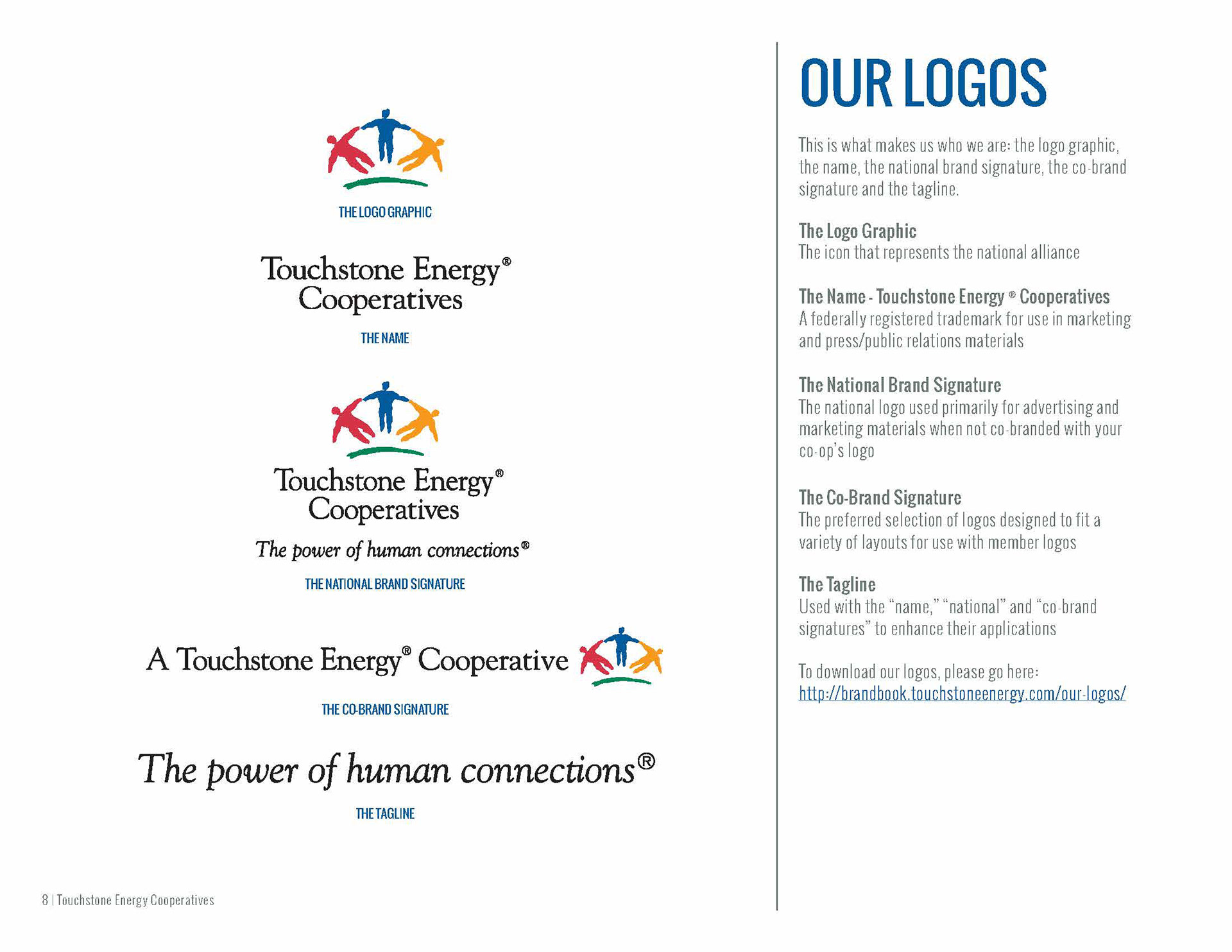 THE LOGO GRAPHIC

Touchstone Energy®
Cooperatives

THE NAME

Touchstone Energy®
Cooperatives
The power of human connections®

THE NATIONAL BRAND SIGNATURE

A Touchstone Energy® Cooperative

THE CO-BRAND SIGNATURE

The power of human connections®

THE TAGLINE

8 | Touchstone Energy Cooperatives

OUR LOGOS

This is what makes us who we are: the logo graphic, the name, the national brand signature, the co-brand signature and the tagline.

The Logo Graphic
The icon that represents the national alliance

The Name - Touchstone Energy ® Cooperatives
A federally registered trademark for use in marketing and press/public relations materials

The National Brand Signature
The national logo used primarily for advertising and marketing materials when not co-branded with your co-op's logo

The Co-Brand Signature
The preferred selection of logos designed to fit a variety of layouts for use with member logos

The Tagline
Used with the "name," "national" and "co-brand signatures" to enhance their applications

To download our logos, please go here:
http://brandbook.touchstoneenergy.com/our-logos/